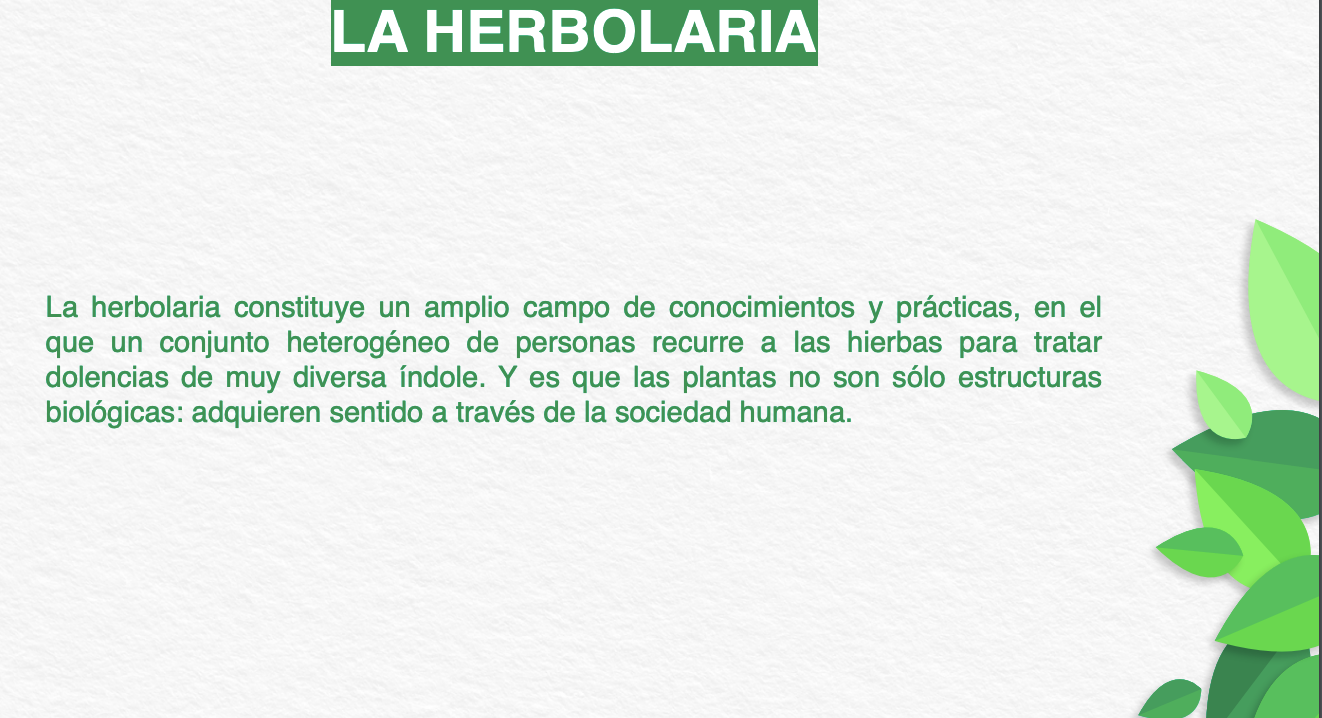 LA HERBOLARIA

La herbolaria constituye un amplio campo de conocimientos y prácticas, en el que un conjunto heterogéneo de personas recurre a las hierbas para tratar dolencias de muy diversa índole. Y es que las plantas no son sólo estructuras biológicas: adquieren sentido a través de la sociedad humana.